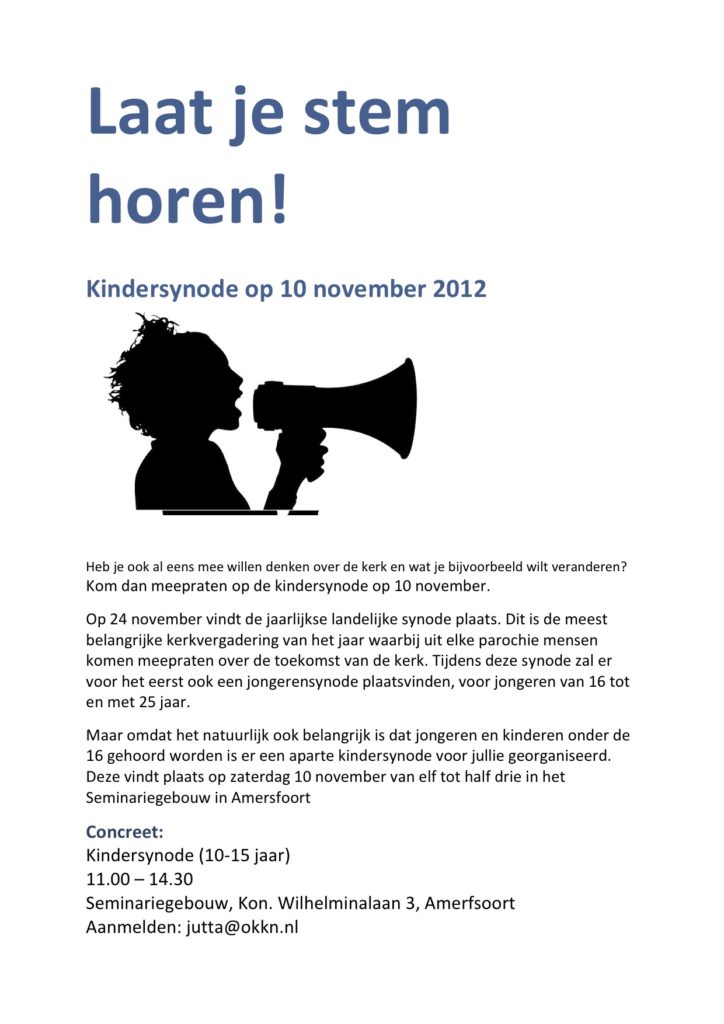 Laat je stem horen!

Kindersynode op 10 november 2012

Heb je ook al eens mee willen denken over de kerk en wat je bijvoorbeeld wilt veranderen? Kom dan meepraten op de kindersynode op 10 november.

Op 24 november vindt de jaarlijkse landelijke synode plaats. Dit is de meest belangrijke kerkvergadering van het jaar waarbij uit elke parochie mensen komen meepraten over de toekomst van de kerk. Tijdens deze synode zal er voor het eerst ook een jongerensynode plaatsvinden, voor jongeren van 16 tot en met 25 jaar.

Maar omdat het natuurlijk ook belangrijk is dat jongeren en kinderen onder de 16 gehoord worden is er een aparte kindersynode voor jullie georganiseerd. Deze vindt plaats op zaterdag 10 november van elf tot half drie in het Seminariegebouw in Amersfoort

Concreet:
Kindersynode (10-15 jaar)
11.00 – 14.30
Seminariegebouw, Kon. Wilhelminalaan 3, Amerfsoort
Aanmelden: jutta@okkn.nl